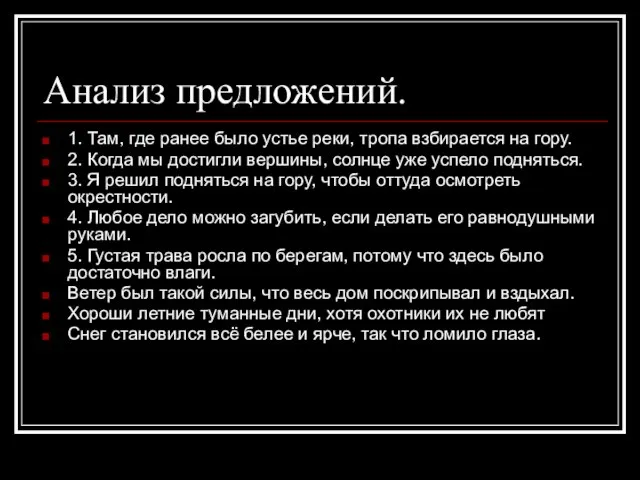 Анализ предложений.

1. Там, где ранее было устье реки, тропа взбирается на гору.
2. Когда мы достигли вершины, солнце уже успело подняться.
3. Я решил подняться на гору, чтобы оттуда осмотреть окрестности.
4. Любое дело можно загубить, если делать его равнодушными руками.
5. Густая трава росла по берегам, потому что здесь было достаточно влаги.
Ветер был такой силы, что весь дом поскрипывал и вздыхал.
Хороши летние туманные дни, хотя охотники их не любят
Снег становился всё белее и ярче, так что ломило глаза.